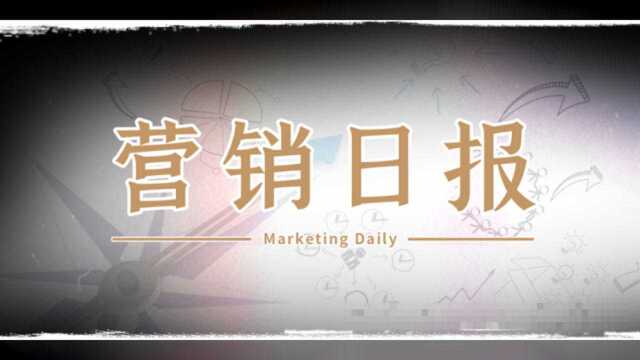 营销日报

Marketing Daily